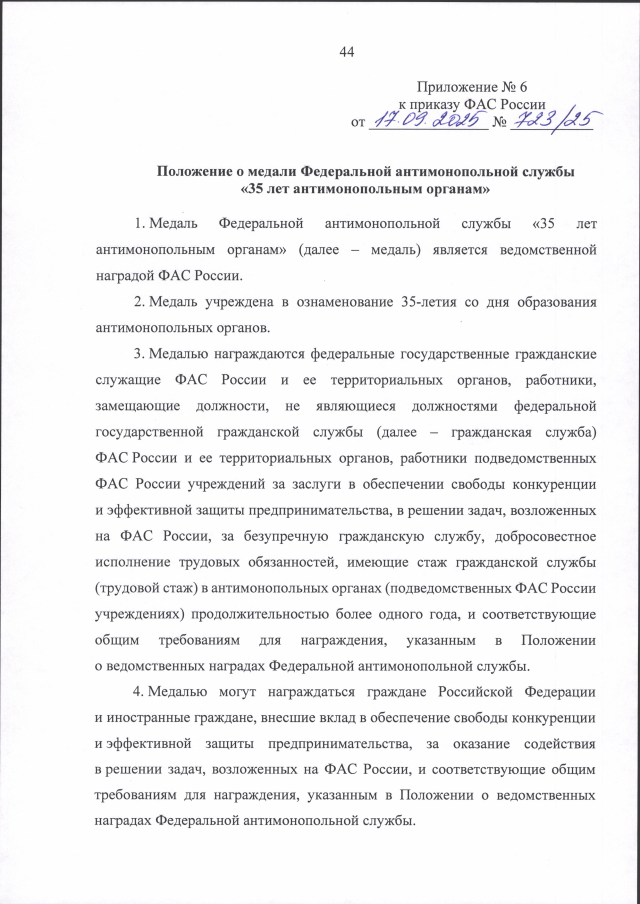 44

Приложение № 6
к приказу ФАС России
от 17.09.2025 № 723/25

Положение о медали Федеральной антимонопольной службы
«35 лет антимонопольным органам»

1. Медаль Федеральной антимонопольной службы «35 лет антимонопольным органам» (далее – медаль) является ведомственной наградой ФАС России.

2. Медаль учреждена в ознаменование 35-летия со дня образования антимонопольных органов.

3. Медалью награждаются федеральные государственные гражданские служащие ФАС России и ее территориальных органов, работники, замещающие должности, не являющиеся должностями федеральной государственной гражданской службы (далее – гражданская служба) ФАС России и ее территориальных органов, работники подведомственных ФАС России учреждений за заслуги в обеспечении свободы конкуренции и эффективной защиты предпринимательства, в решении задач, возложенных на ФАС России, за безупречную гражданскую службу, добросовестное исполнение трудовых обязанностей, имеющие стаж гражданской службы (трудовой стаж) в антимонопольных органах (подведомственных ФАС России учреждениях) продолжительностью более одного года, и соответствующие общим требованиям для награждения, указанным в Положении о ведомственных наградах Федеральной антимонопольной службы.

4. Медалью могут награждаться граждане Российской Федерации и иностранные граждане, внесшие вклад в обеспечение свободы конкуренции и эффективной защиты предпринимательства, за оказание содействия в решении задач, возложенных на ФАС России, и соответствующие общим требованиям для награждения, указанным в Положении о ведомственных наградах Федеральной антимонопольной службы.